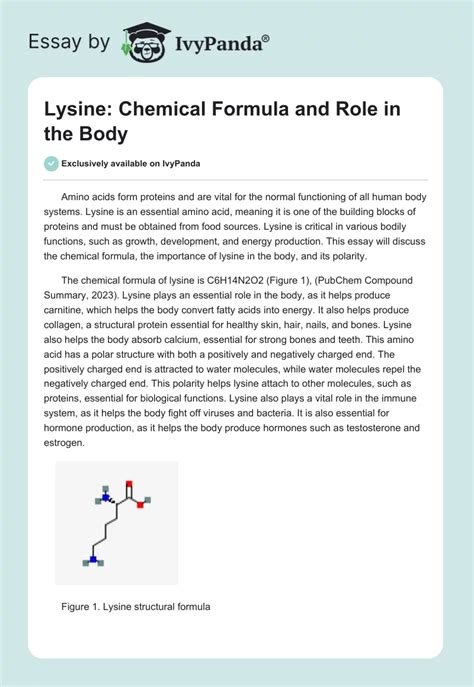 Essay by IvyPanda®

Lysine: Chemical Formula and Role in the Body

Exclusively available on IvyPanda

Amino acids form proteins and are vital for the normal functioning of all human body systems. Lysine is an essential amino acid, meaning it is one of the building blocks of proteins and must be obtained from food sources. Lysine is critical in various bodily functions, such as growth, development, and energy production. This essay will discuss the chemical formula, the importance of lysine in the body, and its polarity.

The chemical formula of lysine is C6H14N2O2 (Figure 1), (PubChem Compound Summary, 2023). Lysine plays an essential role in the body, as it helps produce carnitine, which helps the body convert fatty acids into energy. It also helps produce collagen, a structural protein essential for healthy skin, hair, nails, and bones. Lysine also helps the body absorb calcium, essential for strong bones and teeth. This amino acid has a polar structure with both a positively and negatively charged end. The positively charged end is attracted to water molecules, while water molecules repel the negatively charged end. This polarity helps lysine attach to other molecules, such as proteins, essential for biological functions. Lysine also plays a vital role in the immune system, as it helps the body fight off viruses and bacteria. It is also essential for hormone production, as it helps the body produce hormones such as testosterone and estrogen.

Figure 1. Lysine structural formula